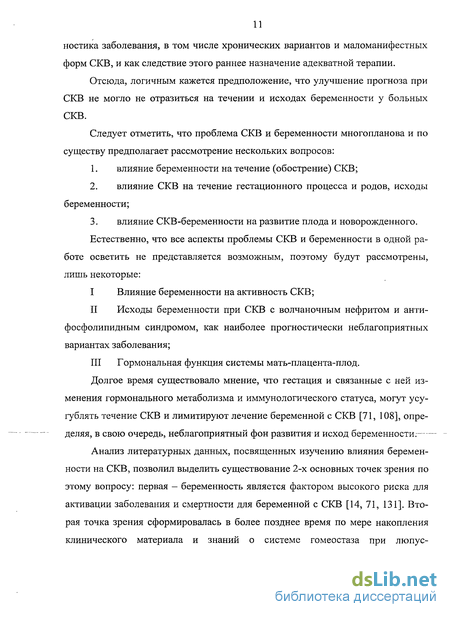 11

ностика заболевания, в том числе хронических вариантов и маломанифестных форм СКВ, и как следствие этого раннее назначение адекватной терапии.

Отсюда, логичным кажется предположение, что улучшение прогноза при СКВ не могло не отразиться на течении и исходах беременности у больных СКВ.

Следует отметить, что проблема СКВ и беременности многопланова и по существу предполагает рассмотрение нескольких вопросов:

1. влияние беременности на течение (обострение) СКВ;

2. влияние СКВ на течение гестационного процесса и родов, исходы беременности;

3. влияние СКВ-беременности на развитие плода и новорожденного.

Естественно, что все аспекты проблемы СКВ и беременности в одной работе осветить не представляется возможным, поэтому будут рассмотрены, лишь некоторые:

I Влияние беременности на активность СКВ;

II Исходы беременности при СКВ с волчаночным нефритом и антифосфолипидным синдромом, как наиболее прогностически неблагоприятных вариантах заболевания;

III Гормональная функция системы мать-плацента-плод.

Долгое время существовало мнение, что гестация и связанные с ней изменения гормонального метаболизма и иммунологического статуса, могут усугублять течение СКВ и лимитируют лечение беременной с СКВ [71, 108], определяя, в свою очередь, неблагоприятный фон развития и исход беременности.

Анализ литературных данных, посвященных изучению влияния беременности на СКВ, позволил выделить существование 2-х основных точек зрения по этому вопросу: первая – беременность является фактором высокого риска для активации заболевания и смертности для беременной с СКВ [14, 71, 131]. Вторая точка зрения сформировалась в более позднее время по мере накопления клинического материала и знаний о системе гомеостаза при люпус-

dsLib.net
библиотека диссертаций